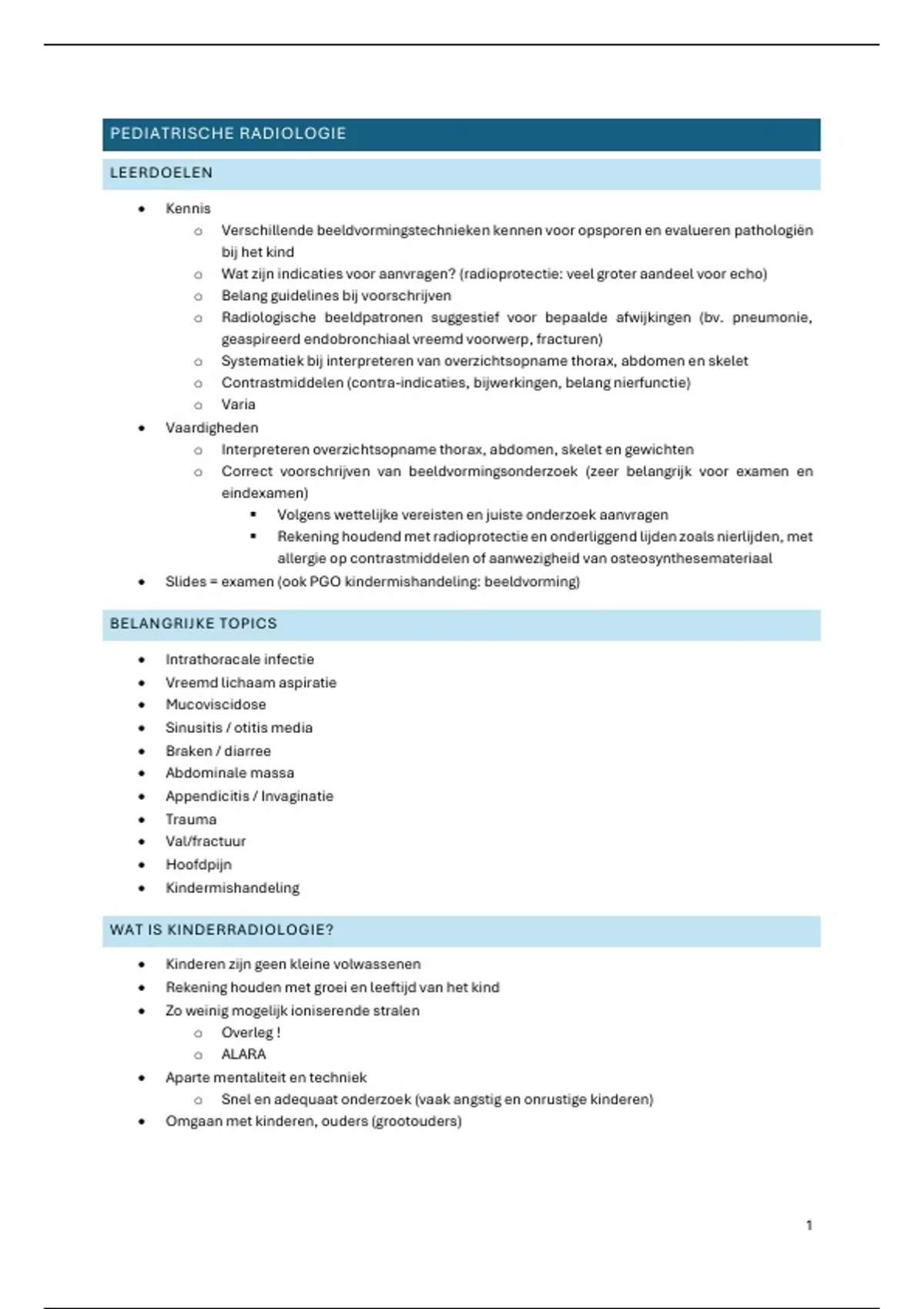 PEDIATRISCHE RADIOLOGIE

LEERDOELEN

- Kennis
  - Verschillende beeldvormingstechnieken kennen voor opsporen en evalueren pathologiën bij het kind
  - Wat zijn indicaties voor aanvragen? (radioprotectie: veel groter aandeel voor echo)
  - Belang guidelines bij voorschrijven
  - Radiologische beeldpatronen suggestief voor bepaalde afwijkingen (bv. pneumonie, geaspireerd endobronchiaal vreemd voorwerp, fracturen)
  - Systematiek bij interpreteren van overzichtsopname thorax, abdomen en skelet
  - Contrastmiddelen (contra-indicaties, bijwerkingen, belang nierfunctie)
  - Varia
- Vaardigheden
  - Interpreteren overzichtsopname thorax, abdomen, skelet en gewichten
  - Correct voorschrijven van beeldvormingsonderzoek (zeer belangrijk voor examen en eindexamen)
    - Volgens wettelijke vereisten en juiste onderzoek aanvragen
    - Rekening houdend met radioprotectie en onderliggend lijden zoals nierlijden, met allergie op contrastmiddelen of aanwezigheid van osteosynthesemateriaal
- Slides = examen (ook PGO kindermishandeling: beeldvorming)

BELANGRIJKE TOPICS

- Intrathoracale infectie
- Vreemd lichaam aspiratie
- Mucoviscidose
- Sinusitis / otitis media
- Braken / diarree
- Abdominale massa
- Appendicitis / Invaginatie
- Trauma
- Val/fractuur
- Hoofdpijn
- Kindermishandeling

WAT IS KINDERRADIOLOGIE?

- Kinderen zijn geen kleine volwassenen
- Rekening houden met groei en leeftijd van het kind
- Zo weinig mogelijk ioniserende stralen
  - Overleg !
  - ALARA
- Aparte mentaliteit en techniek
  - Snel en adequaat onderzoek (vaak angstig en onrustige kinderen)
- Omgaan met kinderen, ouders (grootouders)

1